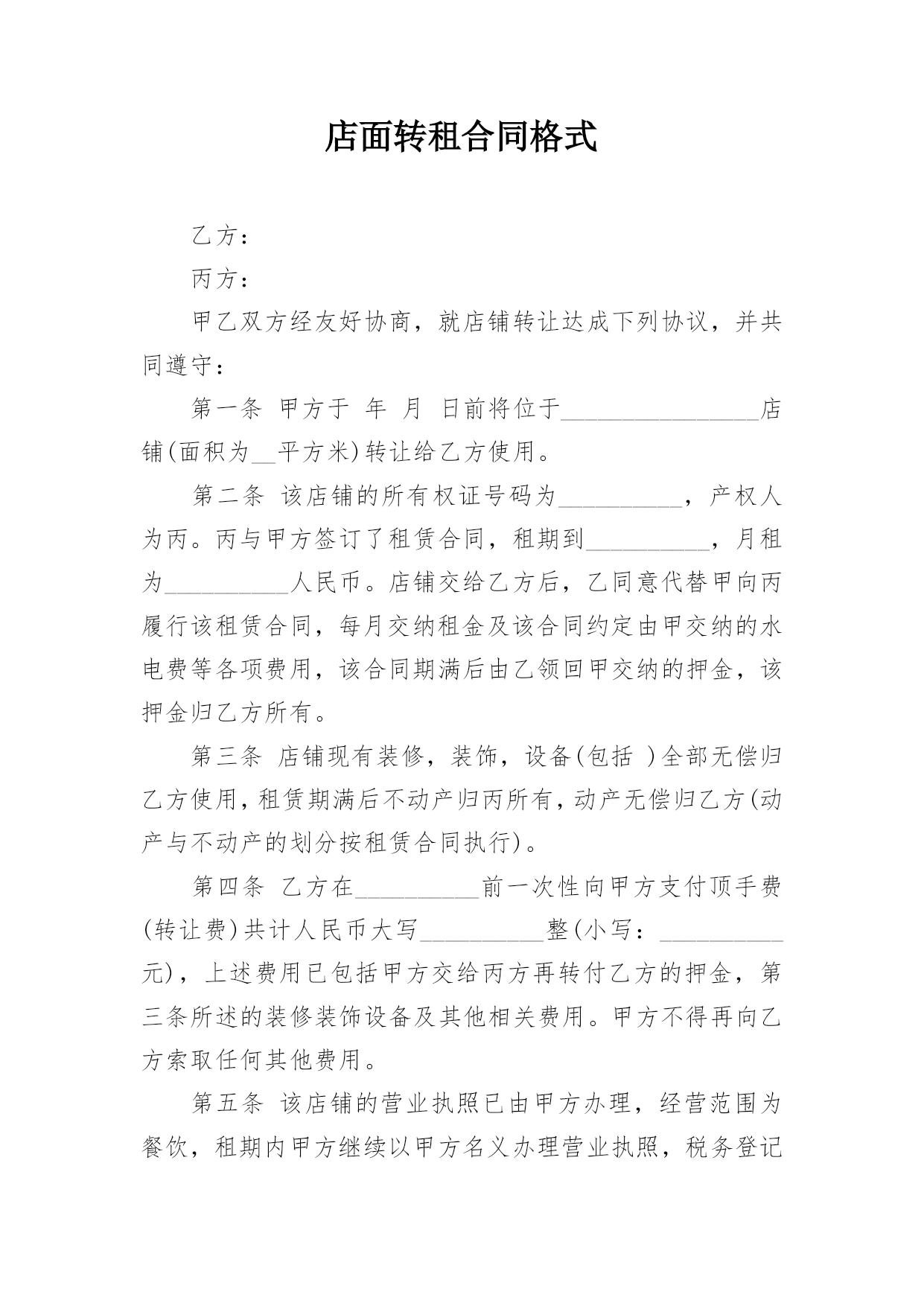 店面转租合同格式

乙方：

丙方：

甲乙双方经友好协商，就店铺转让达成下列协议，并共同遵守：

第一条 甲方于 年 月 日前将位于________________店铺(面积为__平方米)转让给乙方使用。

第二条 该店铺的所有权证号码为__________，产权人为丙。丙与甲方签订了租赁合同，租期到__________，月租为__________人民币。店铺交给乙方后，乙同意代替甲向丙履行该租赁合同，每月交纳租金及该合同约定由甲交纳的水电费等各项费用，该合同期满后由乙领回甲交纳的押金，该押金归乙方所有。

第三条 店铺现有装修，装饰，设备(包括 )全部无偿归乙方使用，租赁期满后不动产归丙所有，动产无偿归乙方(动产与不动产的划分按租赁合同执行)。

第四条 乙方在__________前一次性向甲方支付顶手费(转让费)共计人民币大写__________整(小写：__________元)，上述费用已包括甲方交给丙方再转付乙方的押金，第三条所述的装修装饰设备及其他相关费用。甲方不得再向乙方索取任何其他费用。

第五条 该店铺的营业执照已由甲方办理，经营范围为餐饮，租期内甲方继续以甲方名义办理营业执照，税务登记